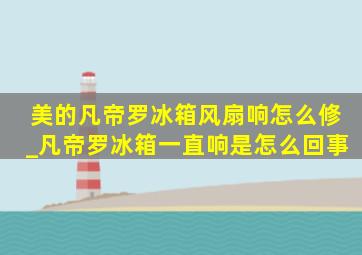 美的凡帝罗冰箱风扇响怎么修_凡帝罗冰箱一直响是怎么回事